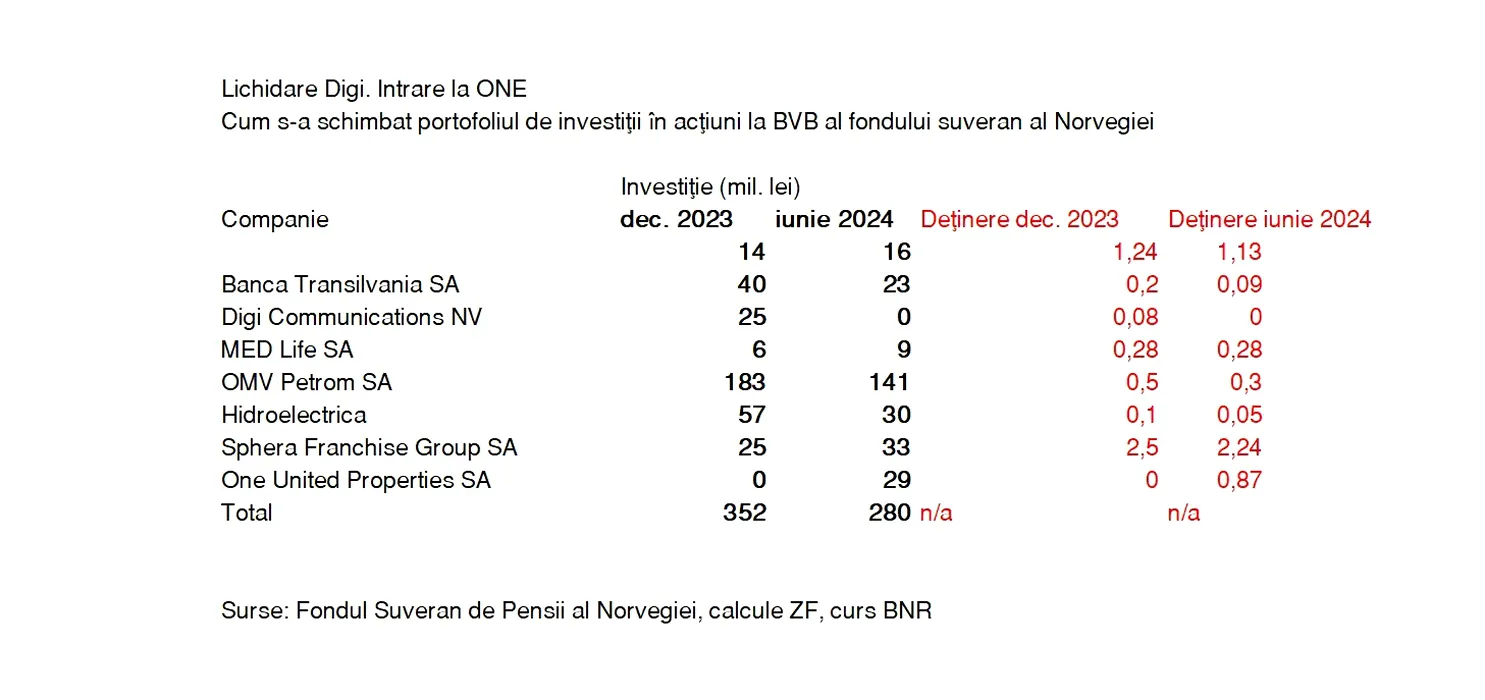 Lichidare Digi. Intrare la ONE
Cum s-a schimbat portofoliul de investiţii în acţiuni la BVB al fondului suveran al Norvegiei

Investiţie (mil. lei)

| Companie | dec. 2023 | iunie 2024 | Deţinere dec. 2023 | Deţinere iunie 2024 |
|---|---|---|---|---|
| | 14 | 16 | 1,24 | 1,13 |
| Banca Transilvania SA | 40 | 23 | 0,2 | 0,09 |
| Digi Communications NV | 25 | 0 | 0,08 | 0 |
| MED Life SA | 6 | 9 | 0,28 | 0,28 |
| OMV Petrom SA | 183 | 141 | 0,5 | 0,3 |
| Hidroelectrica | 57 | 30 | 0,1 | 0,05 |
| Sphera Franchise Group SA | 25 | 33 | 2,5 | 2,24 |
| One United Properties SA | 0 | 29 | 0 | 0,87 |
| Total | 352 | 280 | n/a | n/a |

Surse: Fondul Suveran de Pensii al Norvegiei, calcule ZF, curs BNR